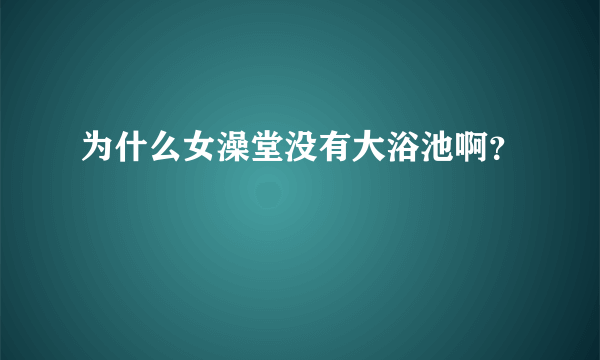 为什么女澡堂没有大浴池啊?